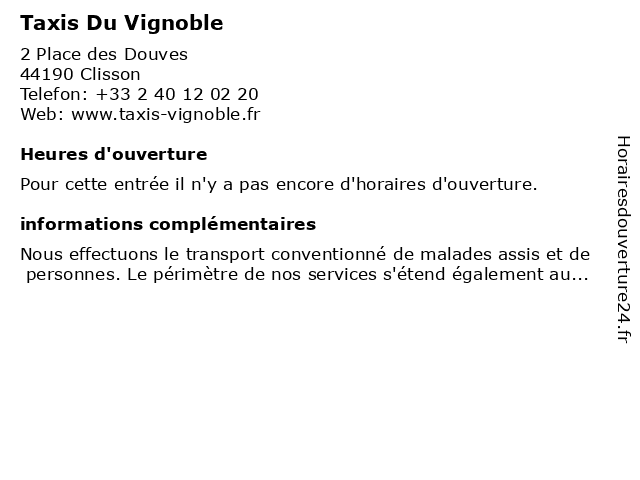 Taxis Du Vignoble

2 Place des Douves
44190 Clisson
Telefon: +33 2 40 12 02 20
Web: www.taxis-vignoble.fr

Heures d'ouverture

Pour cette entrée il n'y a pas encore d'horaires d'ouverture.

informations complémentaires

Nous effectuons le transport conventionné de malades assis et de personnes. Le périmètre de nos services s'étend également au...

Horairesdouverture24.fr